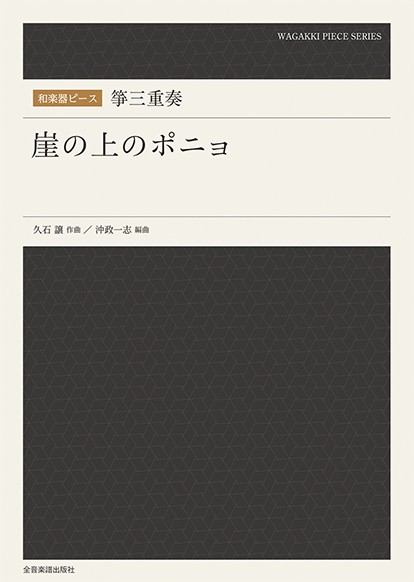 WAGAKKI PIECE SERIES

和楽器ピース 箏三重奏

崖の上のポニョ

久石 譲 作曲 ／ 沖政一志 編曲

全音楽譜出版社